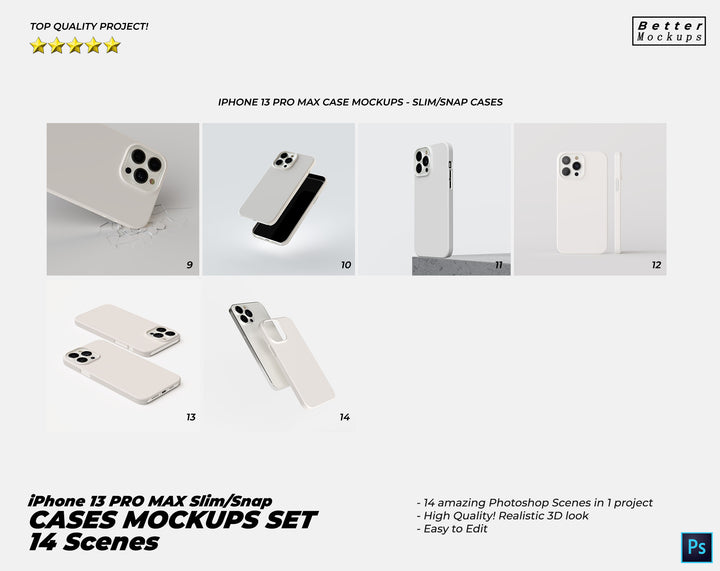 TOP QUALITY PROJECT!

Better Mockups

IPHONE 13 PRO MAX CASE MOCKUPS - SLIM/SNAP CASES

9

10

11

12

13

14

iPhone 13 PRO MAX Slim/Snap
CASES MOCKUPS SET
14 Scenes

- 14 amazing Photoshop Scenes in 1 project
- High Quality! Realistic 3D look
- Easy to Edit

Ps